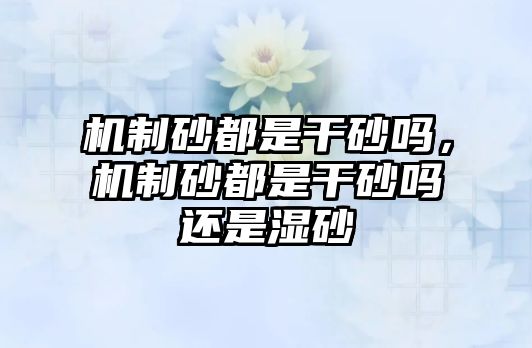 机制砂都是干砂吗，机制砂都是干砂吗还是湿砂